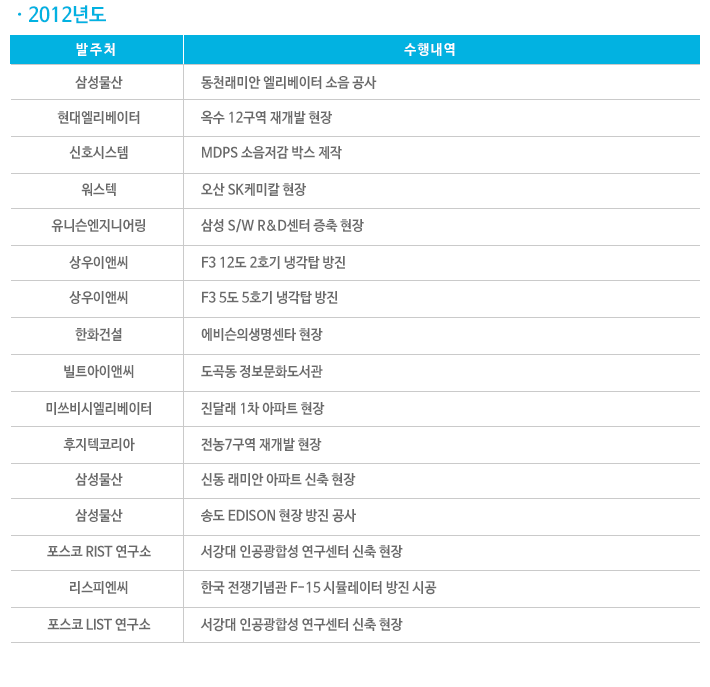 · 2012년도

| 발주처 | 수행내역 |
|---|---|
| 삼성물산 | 동천래미안 엘리베이터 소음 공사 |
| 현대엘리베이터 | 옥수 12구역 재개발 현장 |
| 신호시스템 | MDPS 소음저감 박스 제작 |
| 워스텍 | 오산 SK케미칼 현장 |
| 유니슨엔지니어링 | 삼성 S/W R&D센터 증축 현장 |
| 상우이앤씨 | F3 12도 2호기 냉각탑 방진 |
| 상우이앤씨 | F3 5도 5호기 냉각탑 방진 |
| 한화건설 | 에비슨의생명센타 현장 |
| 빌트아이앤씨 | 도곡동 정보문화도서관 |
| 미쓰비시엘리베이터 | 진달래 1차 아파트 현장 |
| 후지텍코리아 | 전농7구역 재개발 현장 |
| 삼성물산 | 신동 래미안 아파트 신축 현장 |
| 삼성물산 | 송도 EDISON 현장 방진 공사 |
| 포스코 RIST 연구소 | 서강대 인공광합성 연구센터 신축 현장 |
| 리스피엔씨 | 한국 전쟁기념관 F-15 시뮬레이터 방진 시공 |
| 포스코 LIST 연구소 | 서강대 인공광합성 연구센터 신축 현장 |